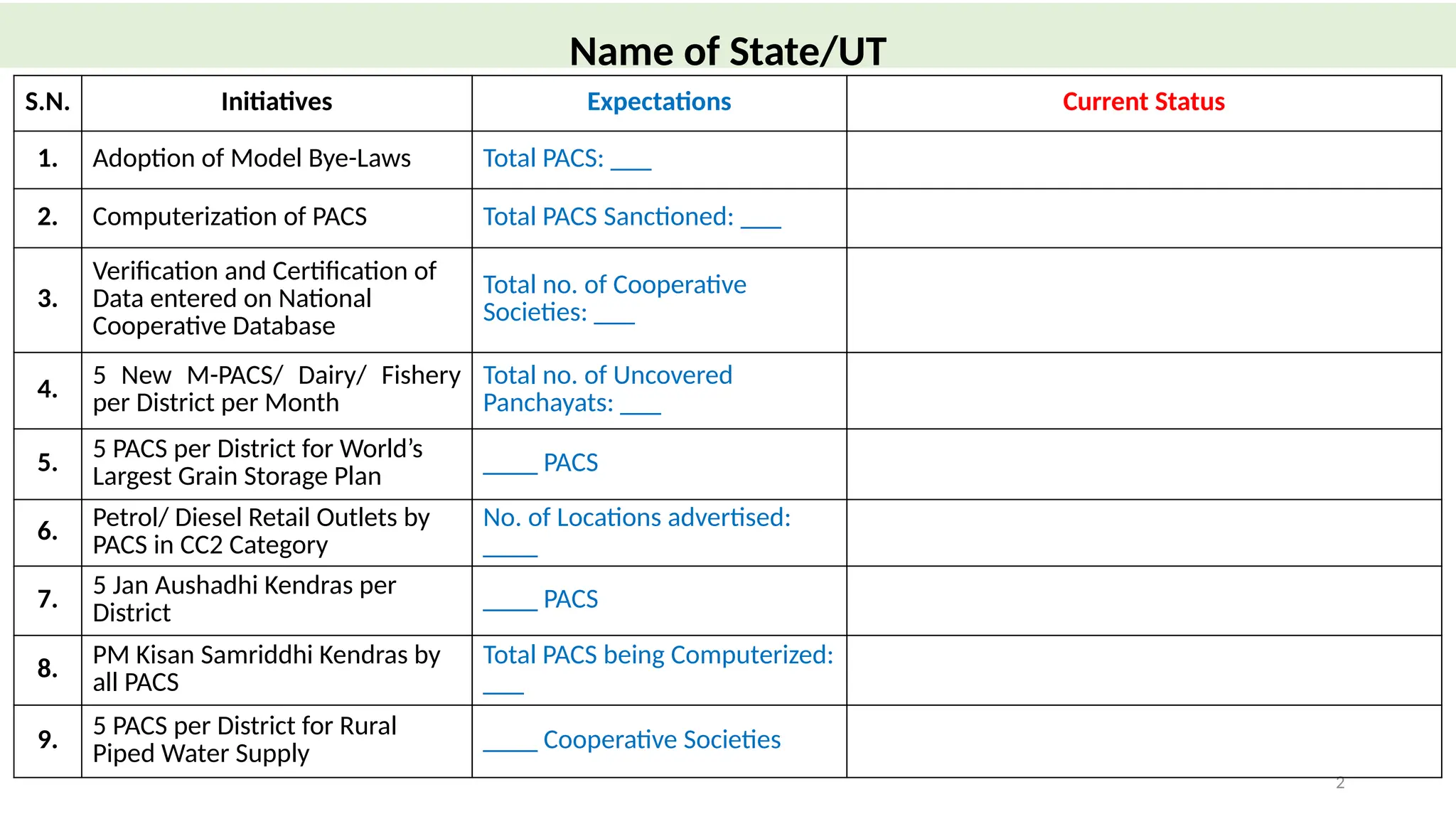 Name of State/UT

| S.N. | Initiatives | Expectations | Current Status |
|---|---|---|---|
| 1. | Adoption of Model Bye-Laws | Total PACS: ___ | |
| 2. | Computerization of PACS | Total PACS Sanctioned: ___ | |
| 3. | Verification and Certification of Data entered on National Cooperative Database | Total no. of Cooperative Societies: ___ | |
| 4. | 5 New M-PACS/ Dairy/ Fishery per District per Month | Total no. of Uncovered Panchayats: ___ | |
| 5. | 5 PACS per District for World's Largest Grain Storage Plan | ____ PACS | |
| 6. | Petrol/ Diesel Retail Outlets by PACS in CC2 Category | No. of Locations advertised: ____ | |
| 7. | 5 Jan Aushadhi Kendras per District | ____ PACS | |
| 8. | PM Kisan Samriddhi Kendras by all PACS | Total PACS being Computerized: ___ | |
| 9. | 5 PACS per District for Rural Piped Water Supply | ____ Cooperative Societies | |

2